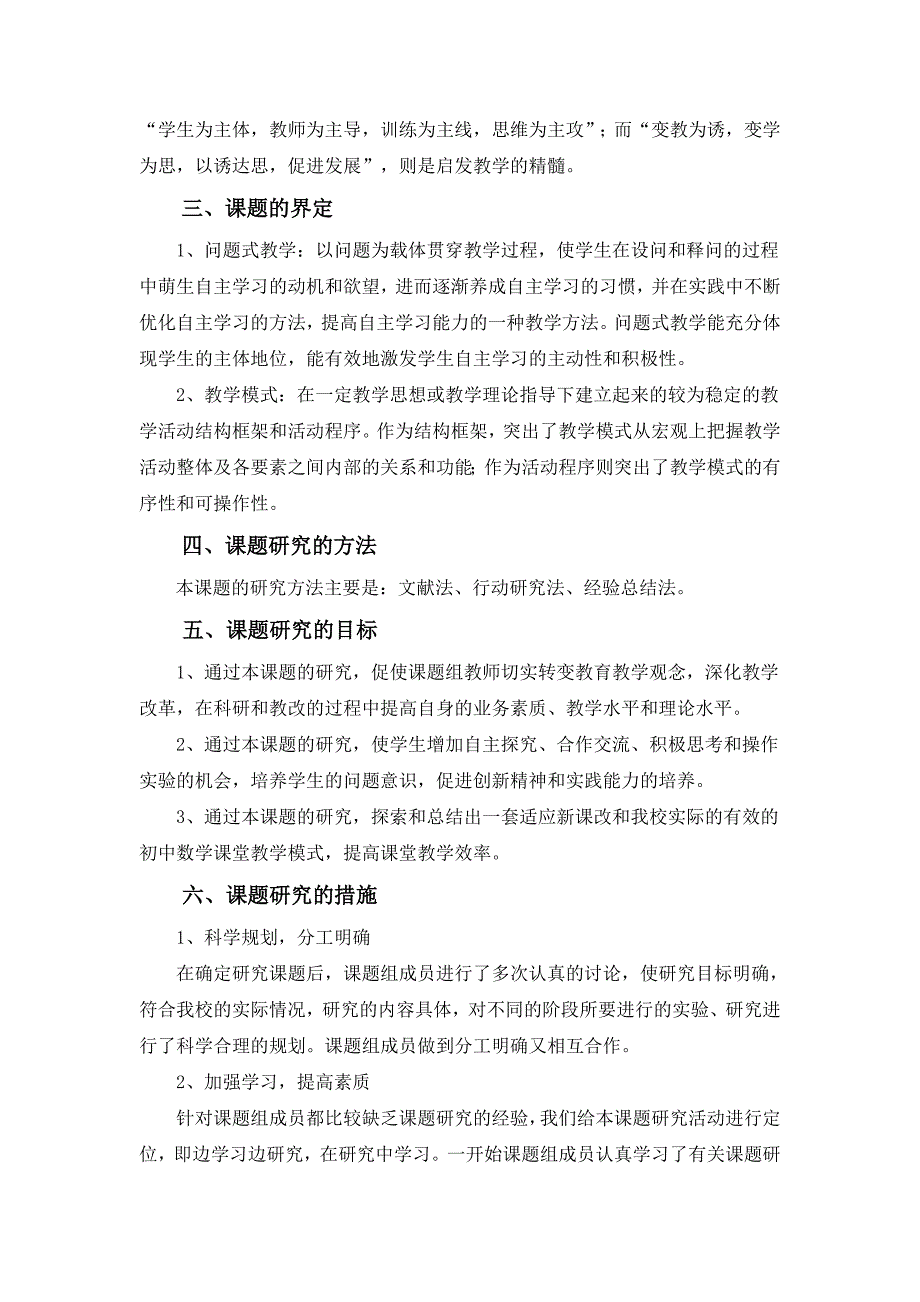 “学生为主体，教师为主导，训练为主线，思维为主攻”；而“变教为诱，变学为思，以诱达思，促进发展”，则是启发教学的精髓。

三、课题的界定

1、问题式教学：以问题为载体贯穿教学过程，使学生在设问和释问的过程中萌生自主学习的动机和欲望，进而逐渐养成自主学习的习惯，并在实践中不断优化自主学习的方法，提高自主学习能力的一种教学方法。问题式教学能充分体现学生的主体地位，能有效地激发学生自主学习的主动性和积极性。

2、教学模式：在一定教学思想或教学理论指导下建立起来的较为稳定的教学活动结构框架和活动程序。作为结构框架，突出了教学模式从宏观上把握教学活动整体及各要素之间内部的关系和功能;作为活动程序则突出了教学模式的有序性和可操作性。

四、课题研究的方法

本课题的研究方法主要是：文献法、行动研究法、经验总结法。

五、课题研究的目标

1、通过本课题的研究，促使课题组教师切实转变教育教学观念，深化教学改革，在科研和教改的过程中提高自身的业务素质、教学水平和理论水平。

2、通过本课题的研究，使学生增加自主探究、合作交流、积极思考和操作实验的机会，培养学生的问题意识，促进创新精神和实践能力的培养。

3、通过本课题的研究，探索和总结出一套适应新课改和我校实际的有效的初中数学课堂教学模式，提高课堂教学效率。

六、课题研究的措施

1、科学规划，分工明确

在确定研究课题后，课题组成员进行了多次认真的讨论，使研究目标明确，符合我校的实际情况，研究的内容具体，对不同的阶段所要进行的实验、研究进行了科学合理的规划。课题组成员做到分工明确又相互合作。

2、加强学习，提高素质

针对课题组成员都比较缺乏课题研究的经验，我们给本课题研究活动进行定位，即边学习边研究，在研究中学习。一开始课题组成员认真学习了有关课题研